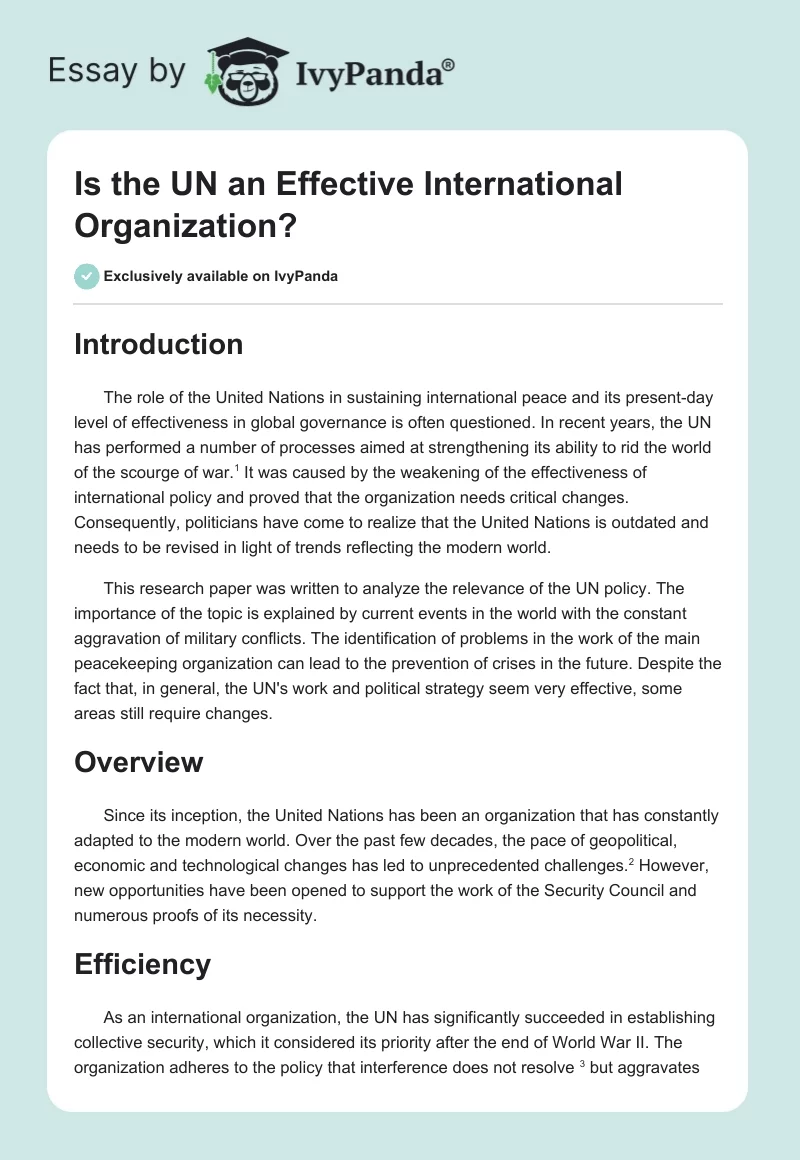 Essay by IvyPanda®

Is the UN an Effective International Organization?

Exclusively available on IvyPanda

Introduction

The role of the United Nations in sustaining international peace and its present-day level of effectiveness in global governance is often questioned. In recent years, the UN has performed a number of processes aimed at strengthening its ability to rid the world of the scourge of war.$^1$ It was caused by the weakening of the effectiveness of international policy and proved that the organization needs critical changes. Consequently, politicians have come to realize that the United Nations is outdated and needs to be revised in light of trends reflecting the modern world.

This research paper was written to analyze the relevance of the UN policy. The importance of the topic is explained by current events in the world with the constant aggravation of military conflicts. The identification of problems in the work of the main peacekeeping organization can lead to the prevention of crises in the future. Despite the fact that, in general, the UN's work and political strategy seem very effective, some areas still require changes.

Overview

Since its inception, the United Nations has been an organization that has constantly adapted to the modern world. Over the past few decades, the pace of geopolitical, economic and technological changes has led to unprecedented challenges.$^2$ However, new opportunities have been opened to support the work of the Security Council and numerous proofs of its necessity.

Efficiency

As an international organization, the UN has significantly succeeded in establishing collective security, which it considered its priority after the end of World War II. The organization adheres to the policy that interference does not resolve $^3$ but aggravates